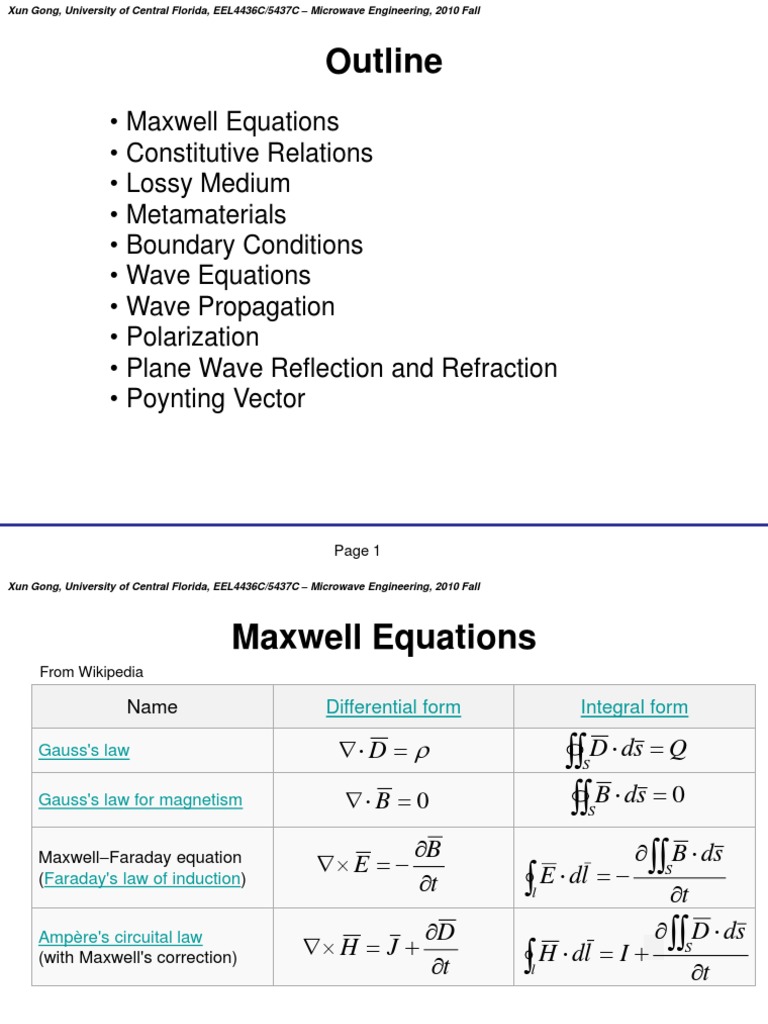 Xun Gong, University of Central Florida, EEL4436C/5437C – Microwave Engineering, 2010 Fall

Outline

• Maxwell Equations
• Constitutive Relations
• Lossy Medium
• Metamaterials
• Boundary Conditions
• Wave Equations
• Wave Propagation
• Polarization
• Plane Wave Reflection and Refraction
• Poynting Vector

Page 1

Xun Gong, University of Central Florida, EEL4436C/5437C – Microwave Engineering, 2010 Fall

Maxwell Equations

From Wikipedia

| Name | Differential form | Integral form |
|---|---|---|
| Gauss's law | $\nabla \cdot \overline{D} = \rho$ | $\oiint_S \overline{D} \cdot d\overline{s} = Q$ |
| Gauss's law for magnetism | $\nabla \cdot \overline{B} = 0$ | $\oiint_S \overline{B} \cdot d\overline{s} = 0$ |
| Maxwell–Faraday equation (Faraday's law of induction) | $\nabla \times \overline{E} = -\frac{\partial \overline{B}}{\partial t}$ | $\oint_l \overline{E} \cdot d\overline{l} = -\frac{\partial \iint_S \overline{B} \cdot d\overline{s}}{\partial t}$ |
| Ampère's circuital law (with Maxwell's correction) | $\nabla \times \overline{H} = \overline{J} + \frac{\partial \overline{D}}{\partial t}$ | $\oint_l \overline{H} \cdot d\overline{l} = I + \frac{\partial \iint_S \overline{D} \cdot d\overline{s}}{\partial t}$ |